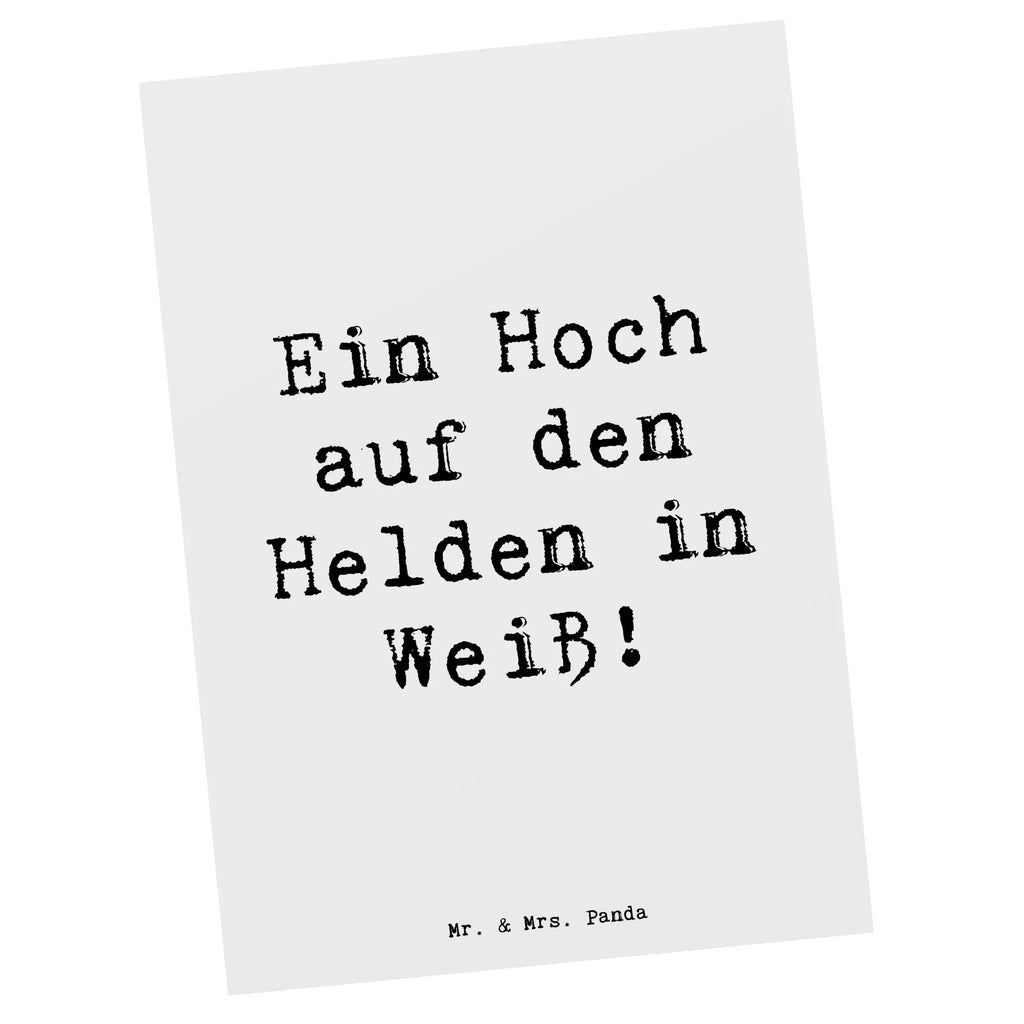 Ein Hoch auf den Helden in Weiß!

Mr. & Mrs. Panda